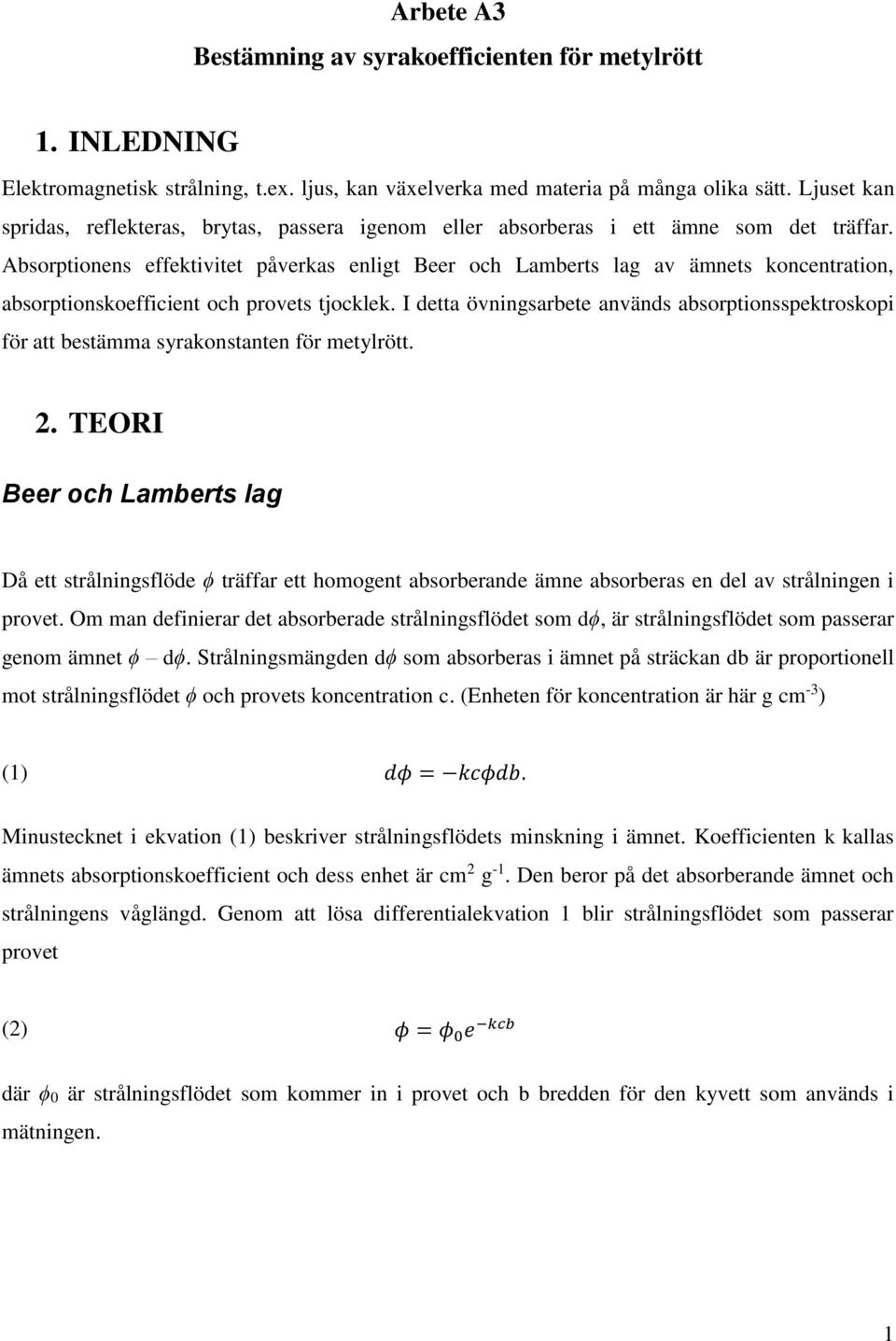 Arbete A3
Bestämning av syrakoefficienten för metylrött

1. INLEDNING

Elektromagnetisk strålning, t.ex. ljus, kan växelverka med materia på många olika sätt. Ljuset kan spridas, reflekteras, brytas, passera igenom eller absorberas i ett ämne som det träffar. Absorptionens effektivitet påverkas enligt Beer och Lamberts lag av ämnets koncentration, absorptionskoefficient och provets tjocklek. I detta övningsarbete används absorptionsspektroskopi för att bestämma syrakonstanten för metylrött.

2. TEORI

Beer och Lamberts lag

Då ett strålningsflöde $\phi$ träffar ett homogent absorberande ämne absorberas en del av strålningen i provet. Om man definierar det absorberade strålningsflödet som d$\phi$, är strålningsflödet som passerar genom ämnet $\phi$ – d$\phi$. Strålningsmängden d$\phi$ som absorberas i ämnet på sträckan db är proportionell mot strålningsflödet $\phi$ och provets koncentration c. (Enheten för koncentration är här g cm$^{-3}$)

(1) $d\phi = -kc\phi db.$

Minustecknet i ekvation (1) beskriver strålningsflödets minskning i ämnet. Koefficienten k kallas ämnets absorptionskoefficient och dess enhet är cm$^2$ g$^{-1}$. Den beror på det absorberande ämnet och strålningens våglängd. Genom att lösa differentialekvation 1 blir strålningsflödet som passerar provet

(2) $\phi = \phi_0 e^{-kcb}$

där $\phi_0$ är strålningsflödet som kommer in i provet och b bredden för den kyvett som används i mätningen.

1